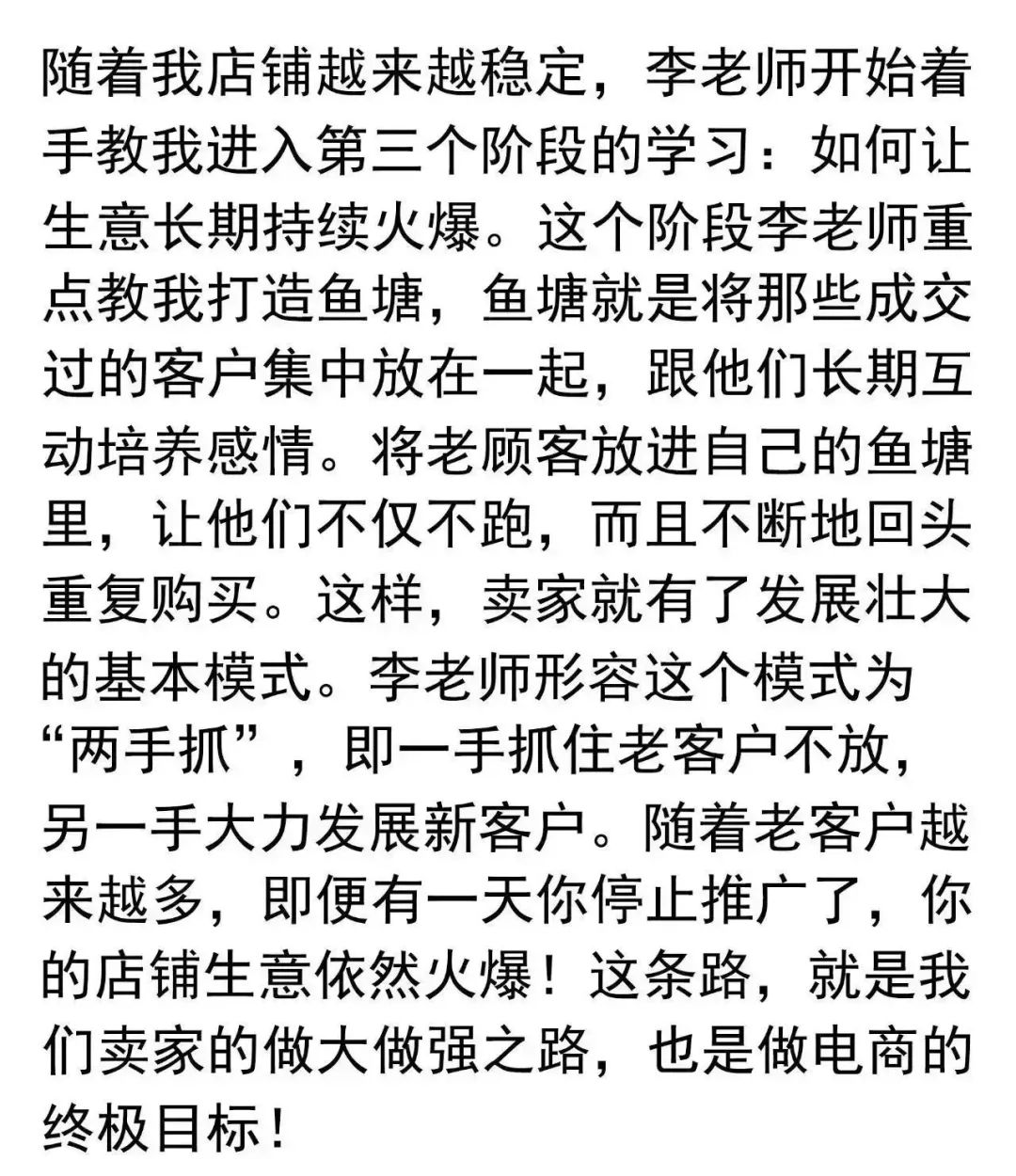 随着我店铺越来越稳定，李老师开始着手教我进入第三个阶段的学习：如何让生意长期持续火爆。这个阶段李老师重点教我打造鱼塘，鱼塘就是将那些成交过的客户集中放在一起，跟他们长期互动培养感情。将老顾客放进自己的鱼塘里，让他们不仅不跑，而且不断地回头重复购买。这样，卖家就有了发展壮大的基本模式。李老师形容这个模式为“两手抓”，即一手抓住老客户不放，另一手大力发展新客户。随着老客户越来越多，即便有一天你停止推广了，你的店铺生意依然火爆！这条路，就是我们卖家的做大做强之路，也是做电商的终极目标！